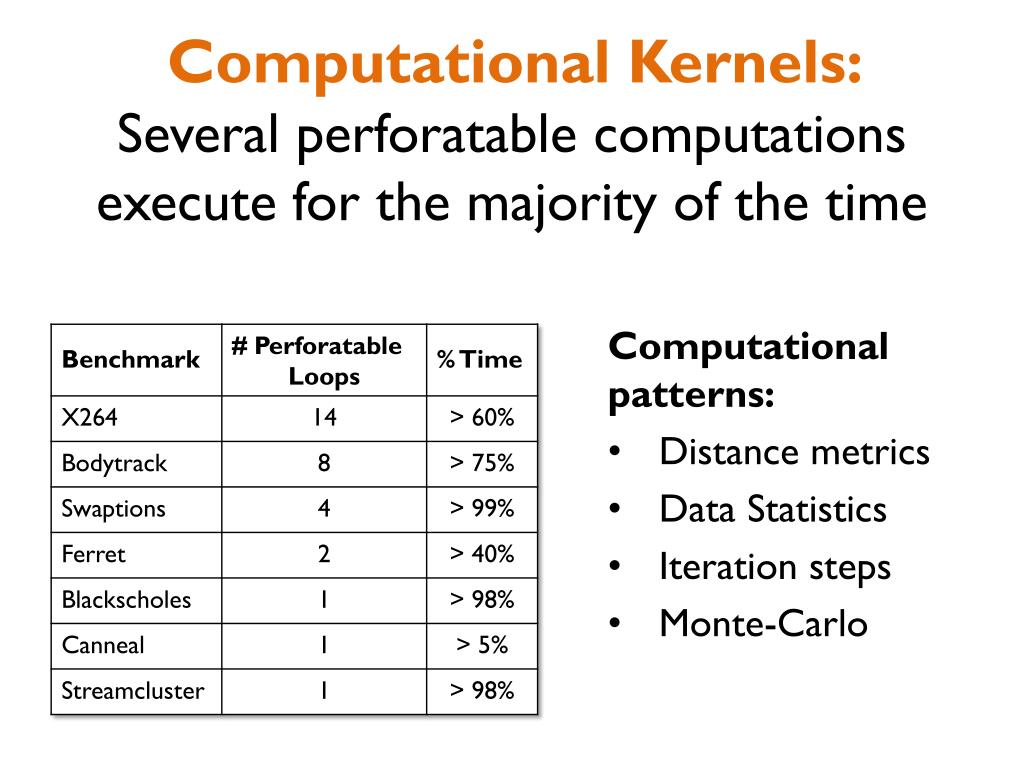 Computational Kernels:
Several perforatable computations execute for the majority of the time

| Benchmark | # Perforatable Loops | % Time |
|---|---|---|
| X264 | 14 | > 60% |
| Bodytrack | 8 | > 75% |
| Swaptions | 4 | > 99% |
| Ferret | 2 | > 40% |
| Blackscholes | 1 | > 98% |
| Canneal | 1 | > 5% |
| Streamcluster | 1 | > 98% |

Computational patterns:
• Distance metrics
• Data Statistics
• Iteration steps
• Monte-Carlo